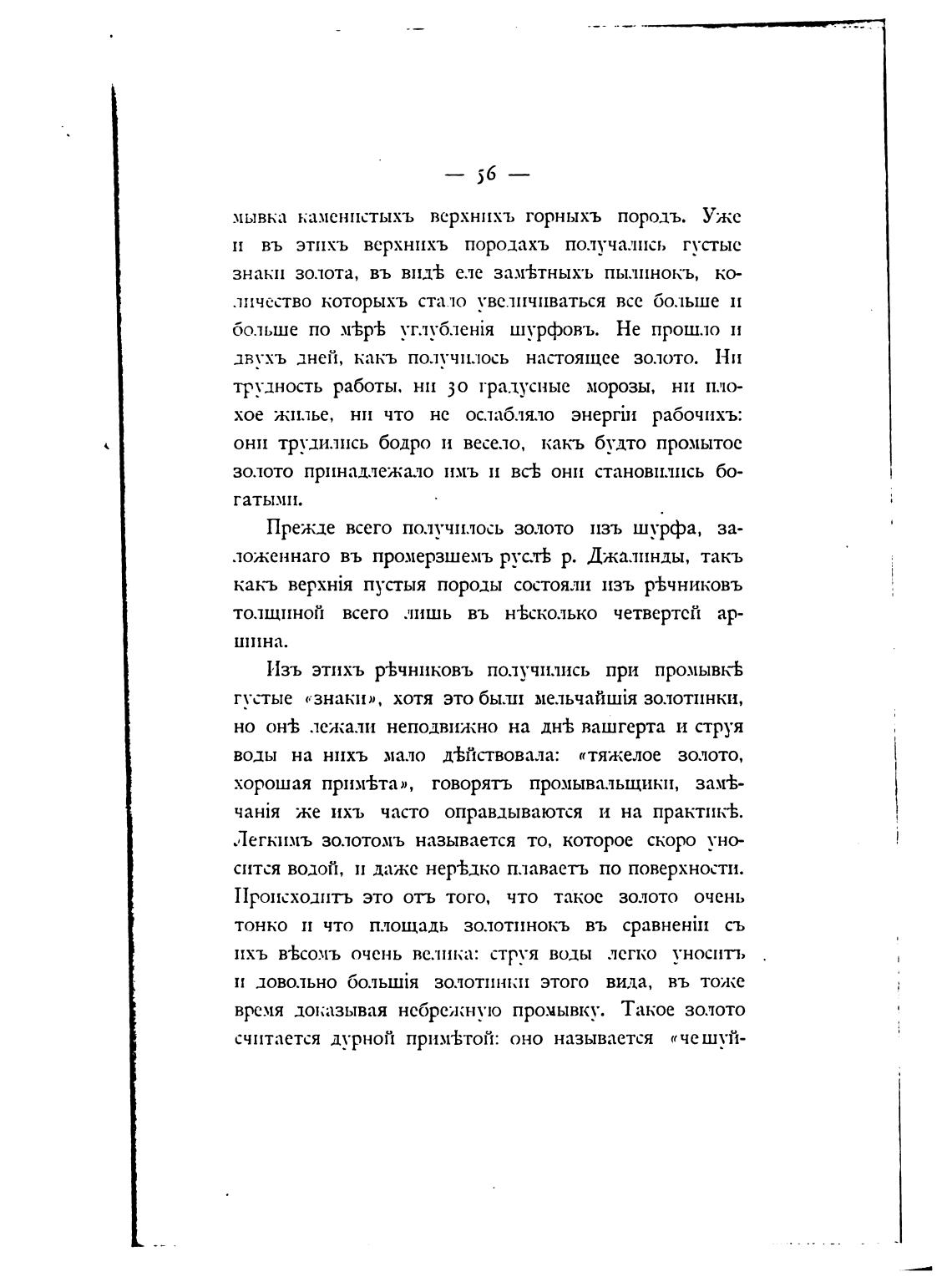 — 56 —

мывка каменистыхъ верхнихъ горныхъ породъ. Уже и въ этихъ верхнихъ породахъ получались густые знаки золота, въ видѣ еле замѣтныхъ пылинокъ, количество которыхъ стало увеличиваться все больше и больше по мѣрѣ углубленія шурфовъ. Не прошло и двухъ дней, какъ получилось настоящее золото. Ни трудность работы, ни 30 градусные морозы, ни плохое жилье, ни что не ослабляло энергіи рабочихъ: они трудились бодро и весело, какъ будто промытое золото принадлежало имъ и всѣ они становились богатыми.

Прежде всего получилось золото изъ шурфа, заложеннаго въ промерзшемъ руслѣ р. Джалинды, такъ какъ верхнія пустыя породы состояли изъ рѣчниковъ толщиной всего лишь въ нѣсколько четвертей аршина.

Изъ этихъ рѣчниковъ получились при промывкѣ густые «знаки», хотя это были мельчайшія золотинки, но онѣ лежали неподвижно на днѣ вашгерта и струя воды на нихъ мало дѣйствовала: «тяжелое золото, хорошая примѣта», говорятъ промывальщики, замѣчанія же ихъ часто оправдываются и на практикѣ. Легкимъ золотомъ называется то, которое скоро уносится водой, и даже нерѣдко плаваетъ по поверхности. Происходитъ это отъ того, что такое золото очень тонко и что площадь золотинокъ въ сравненіи съ ихъ вѣсомъ очень велика: струя воды легко уноситъ и довольно большія золотинки этого вида, въ тоже время доказывая небрежную промывку. Такое золото считается дурной примѣтой: оно называется «чешуй-